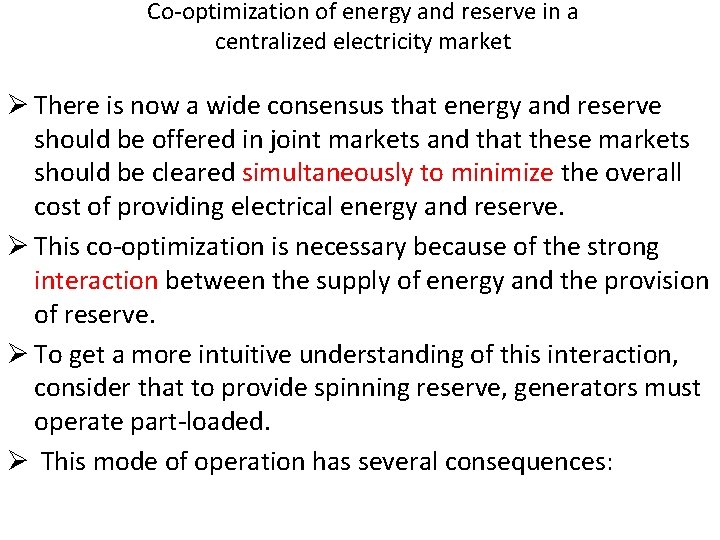 Co-optimization of energy and reserve in a
centralized electricity market

➢ There is now a wide consensus that energy and reserve should be offered in joint markets and that these markets should be cleared simultaneously to minimize the overall cost of providing electrical energy and reserve.

➢ This co-optimization is necessary because of the strong interaction between the supply of energy and the provision of reserve.

➢ To get a more intuitive understanding of this interaction, consider that to provide spinning reserve, generators must operate part-loaded.

➢ This mode of operation has several consequences: